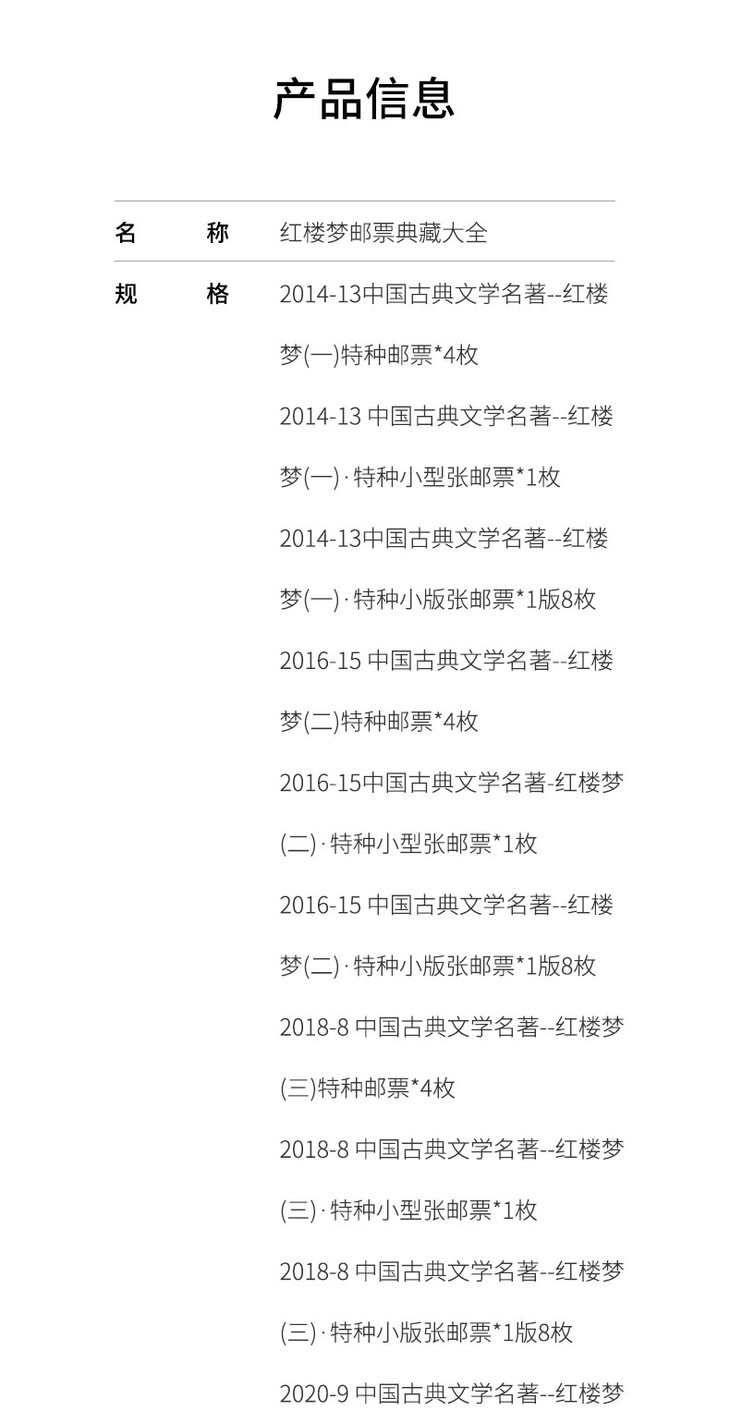 产品信息

名称 红楼梦邮票典藏大全

规格 2014-13中国古典文学名著--红楼梦(一)特种邮票*4枚

2014-13中国古典文学名著--红楼梦(一)·特种小型张邮票*1枚

2014-13中国古典文学名著--红楼梦(一)·特种小版张邮票*1版8枚

2016-15中国古典文学名著--红楼梦(二)特种邮票*4枚

2016-15中国古典文学名著-红楼梦(二)·特种小型张邮票*1枚

2016-15中国古典文学名著--红楼梦(二)·特种小版张邮票*1版8枚

2018-8中国古典文学名著--红楼梦(三)特种邮票*4枚

2018-8中国古典文学名著--红楼梦(三)·特种小型张邮票*1枚

2018-8中国古典文学名著--红楼梦(三)·特种小版张邮票*1版8枚

2020-9中国古典文学名著--红楼梦